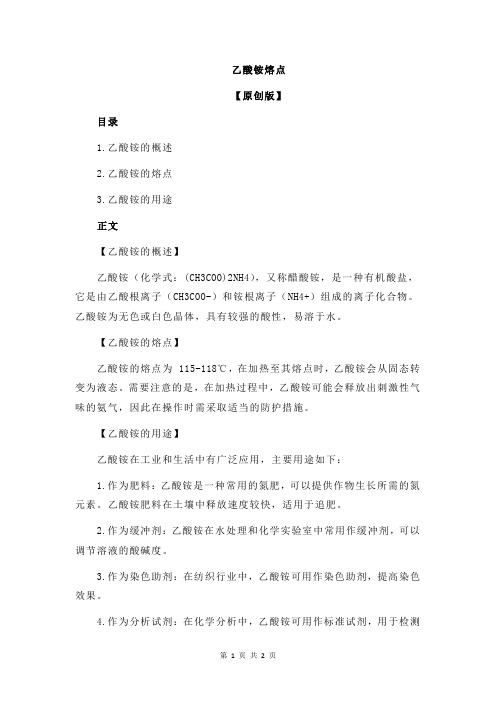 乙酸铵熔点

【原创版】

目录

1.乙酸铵的概述

2.乙酸铵的熔点

3.乙酸铵的用途

正文

【乙酸铵的概述】

乙酸铵（化学式：(CH3COO)2NH4），又称醋酸铵，是一种有机酸盐，它是由乙酸根离子（CH3COO-）和铵根离子（NH4+）组成的离子化合物。乙酸铵为无色或白色晶体，具有较强的酸性，易溶于水。

【乙酸铵的熔点】

乙酸铵的熔点为 115-118℃，在加热至其熔点时，乙酸铵会从固态转变为液态。需要注意的是，在加热过程中，乙酸铵可能会释放出刺激性气味的氨气，因此在操作时需采取适当的防护措施。

【乙酸铵的用途】

乙酸铵在工业和生活中有广泛应用，主要用途如下：

1.作为肥料：乙酸铵是一种常用的氮肥，可以提供作物生长所需的氮元素。乙酸铵肥料在土壤中释放速度较快，适用于追肥。

2.作为缓冲剂：乙酸铵在水处理和化学实验室中常用作缓冲剂，可以调节溶液的酸碱度。

3.作为染色助剂：在纺织行业中，乙酸铵可用作染色助剂，提高染色效果。

4.作为分析试剂：在化学分析中，乙酸铵可用作标准试剂，用于检测

第 1 页 共 2 页